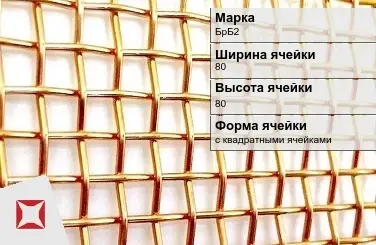 Марка
БрБ2

Ширина ячейки
80

Высота ячейки
80

Форма ячейки
с квадратными ячейками